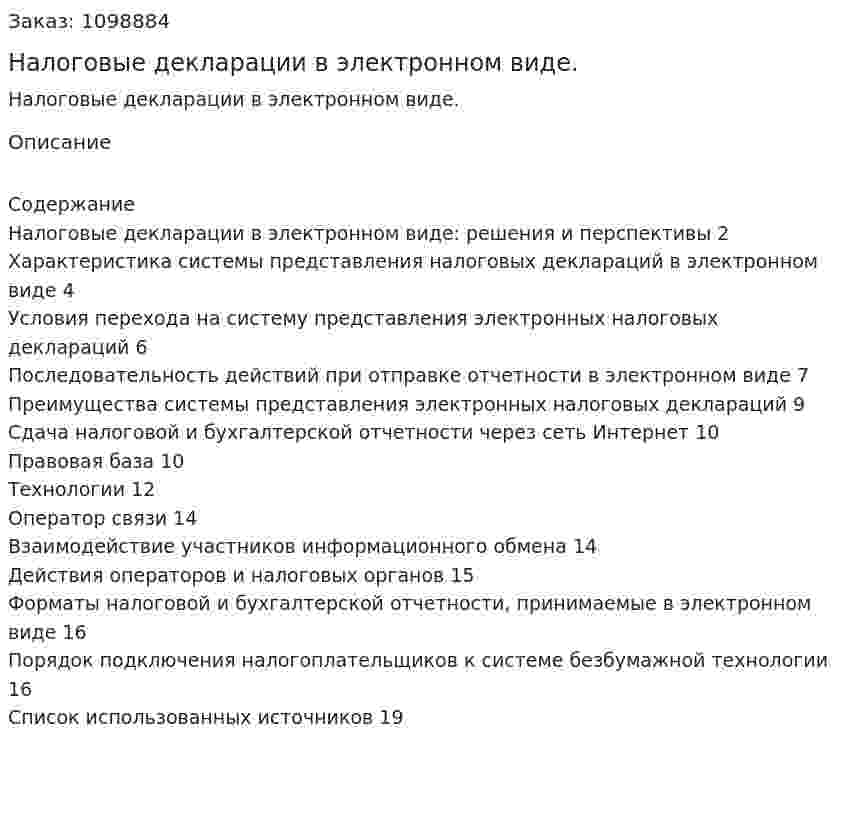 Заказ: 1098884

Налоговые декларации в электронном виде.

Налоговые декларации в электронном виде.

Описание

Содержание
Налоговые декларации в электронном виде: решения и перспективы 2
Характеристика системы представления налоговых деклараций в электронном виде 4
Условия перехода на систему представления электронных налоговых деклараций 6
Последовательность действий при отправке отчетности в электронном виде 7
Преимущества системы представления электронных налоговых деклараций 9
Сдача налоговой и бухгалтерской отчетности через сеть Интернет 10
Правовая база 10
Технологии 12
Оператор связи 14
Взаимодействие участников информационного обмена 14
Действия операторов и налоговых органов 15
Форматы налоговой и бухгалтерской отчетности, принимаемые в электронном виде 16
Порядок подключения налогоплательщиков к системе безбумажной технологии 16
Список использованных источников 19